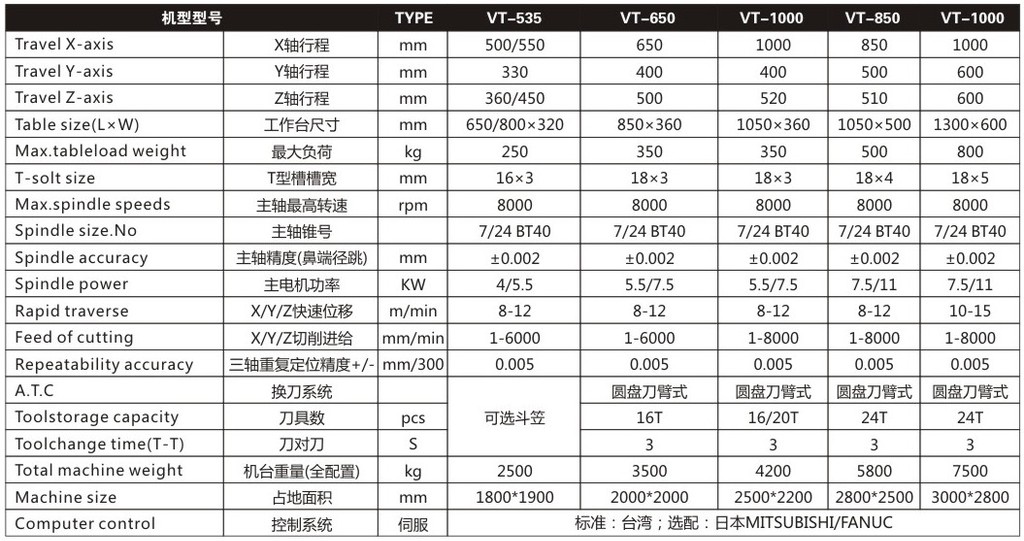 | 机型型号 | | TYPE | VT-535 | VT-650 | VT-1000 | VT-850 | VT-1000 |
|---|---|---|---|---|---|---|---|
| Travel X-axis | X轴行程 | mm | 500/550 | 650 | 1000 | 850 | 1000 |
| Travel Y-axis | Y轴行程 | mm | 330 | 400 | 400 | 500 | 600 |
| Travel Z-axis | Z轴行程 | mm | 360/450 | 500 | 520 | 510 | 600 |
| Table size(L×W) | 工作台尺寸 | mm | 650/800×320 | 850×360 | 1050×360 | 1050×500 | 1300×600 |
| Max.tableload weight | 最大负荷 | kg | 250 | 350 | 350 | 500 | 800 |
| T-solt size | T型槽槽宽 | mm | 16×3 | 18×3 | 18×3 | 18×4 | 18×5 |
| Max.spindle speeds | 主轴最高转速 | rpm | 8000 | 8000 | 8000 | 8000 | 8000 |
| Spindle size.No | 主轴锥号 | | 7/24 BT40 | 7/24 BT40 | 7/24 BT40 | 7/24 BT40 | 7/24 BT40 |
| Spindle accuracy | 主轴精度(鼻端径跳) | mm | ±0.002 | ±0.002 | ±0.002 | ±0.002 | ±0.002 |
| Spindle power | 主电机功率 | KW | 4/5.5 | 5.5/7.5 | 5.5/7.5 | 7.5/11 | 7.5/11 |
| Rapid traverse | X/Y/Z快速位移 | m/min | 8-12 | 8-12 | 8-12 | 8-12 | 10-15 |
| Feed of cutting | X/Y/Z切削进给 | mm/min | 1-6000 | 1-6000 | 1-8000 | 1-8000 | 1-8000 |
| Repeatability accuracy | 三轴重复定位精度+/- | mm/300 | 0.005 | 0.005 | 0.005 | 0.005 | 0.005 |
| A.T.C | 换刀系统 | | 可选斗笠 | 圆盘刀臂式 | 圆盘刀臂式 | 圆盘刀臂式 | 圆盘刀臂式 |
| Toolstorage capacity | 刀具数 | pcs | | 16T | 16/20T | 24T | 24T |
| Toolchange time(T-T) | 刀对刀 | S | | 3 | 3 | 3 | 3 |
| Total machine weight | 机台重量(全配置) | kg | 2500 | 3500 | 4200 | 5800 | 7500 |
| Machine size | 占地面积 | mm | 1800*1900 | 2000*2000 | 2500*2200 | 2800*2500 | 3000*2800 |
| Computer control | 控制系统 | 伺服 | 标准：台湾；选配：日本MITSUBISHI/FANUC | | | | |